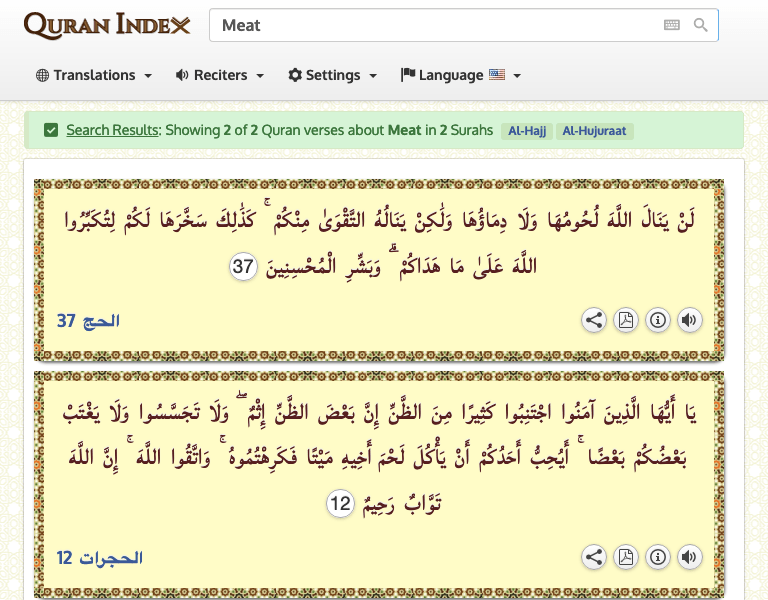 QURAN INDEX

Meat

Translations Reciters Settings Language

Search Results: Showing 2 of 2 Quran verses about Meat in 2 Surahs Al-Hajj Al-Hujuraat

لَنْ يَنَالَ اللَّهَ لُحُومُهَا وَلَا دِمَاؤُهَا وَلَٰكِنْ يَنَالُهُ التَّقْوَىٰ مِنْكُمْ ۚ كَذَٰلِكَ سَخَّرَهَا لَكُمْ لِتُكَبِّرُوا اللَّهَ عَلَىٰ مَا هَدَاكُمْ ۗ وَبَشِّرِ الْمُحْسِنِينَ 37

الحج 37

يَا أَيُّهَا الَّذِينَ آمَنُوا اجْتَنِبُوا كَثِيرًا مِنَ الظَّنِّ إِنَّ بَعْضَ الظَّنِّ إِثْمٌ ۖ وَلَا تَجَسَّسُوا وَلَا يَغْتَبْ بَعْضُكُمْ بَعْضًا ۚ أَيُحِبُّ أَحَدُكُمْ أَنْ يَأْكُلَ لَحْمَ أَخِيهِ مَيْتًا فَكَرِهْتُمُوهُ ۚ وَاتَّقُوا اللَّهَ ۚ إِنَّ اللَّهَ تَوَّابٌ رَحِيمٌ 12

الحجرات 12